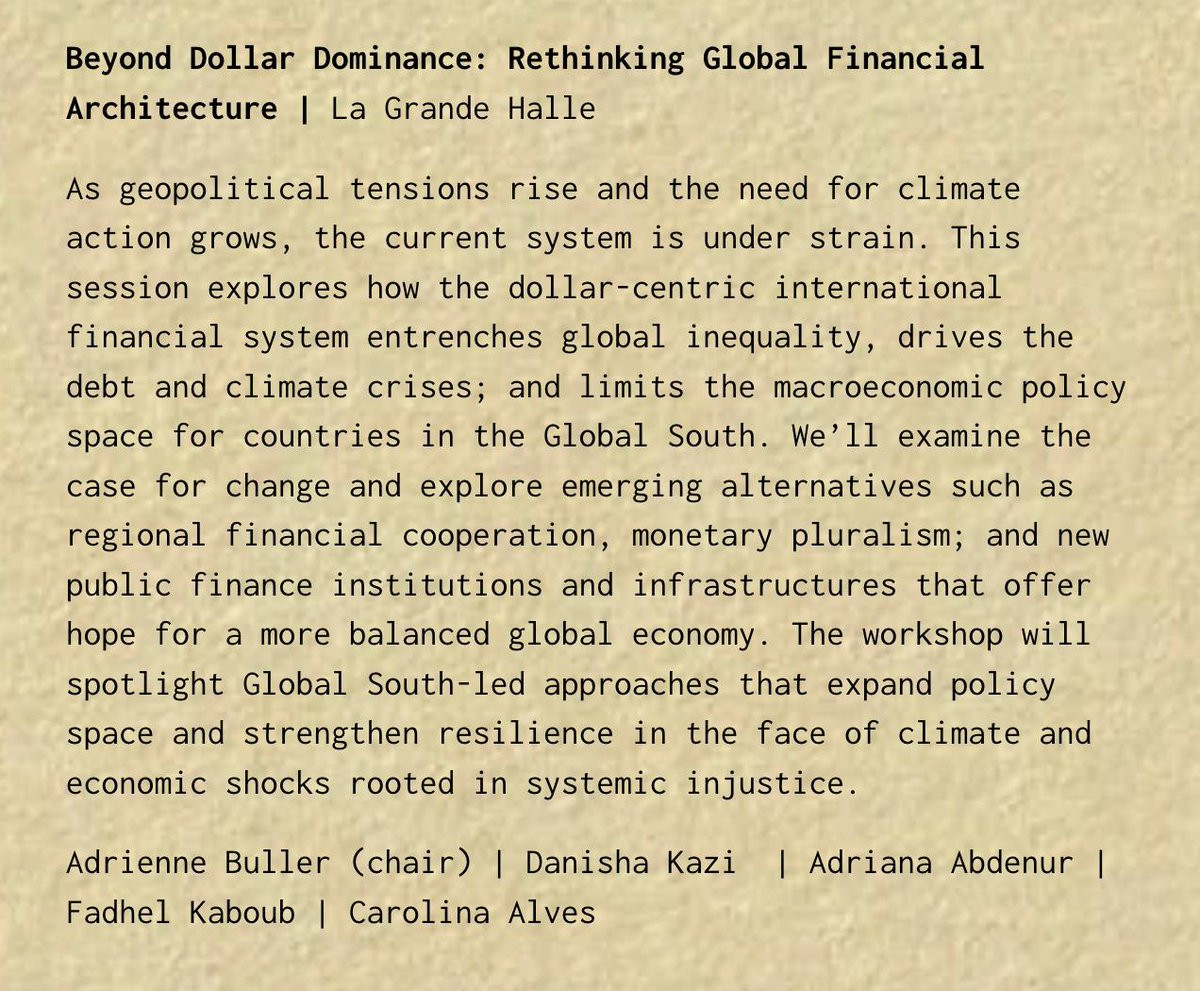 Beyond Dollar Dominance: Rethinking Global Financial Architecture | La Grande Halle

As geopolitical tensions rise and the need for climate action grows, the current system is under strain. This session explores how the dollar-centric international financial system entrenches global inequality, drives the debt and climate crises; and limits the macroeconomic policy space for countries in the Global South. We'll examine the case for change and explore emerging alternatives such as regional financial cooperation, monetary pluralism; and new public finance institutions and infrastructures that offer hope for a more balanced global economy. The workshop will spotlight Global South-led approaches that expand policy space and strengthen resilience in the face of climate and economic shocks rooted in systemic injustice.

Adrienne Buller (chair) | Danisha Kazi | Adriana Abdenur | Fadhel Kaboub | Carolina Alves